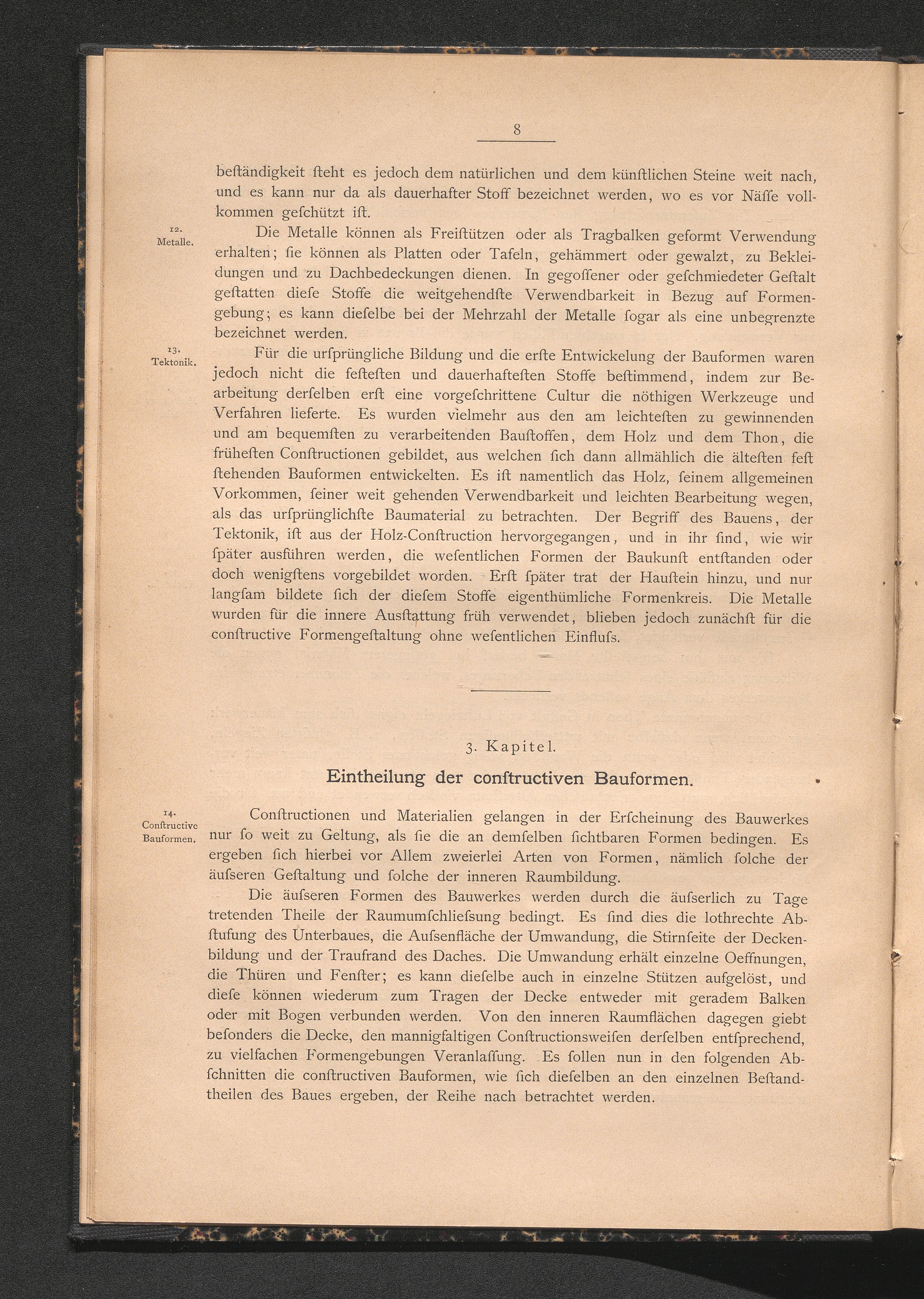 8

beſtändigkeit ſteht es jedoch dem natürlichen und dem künſtlichen Steine weit nach, und es kann nur da als dauerhafter Stoff bezeichnet werden, wo es vor Näſſe vollkommen geſchützt iſt.

12. Metalle.

Die Metalle können als Freiſtützen oder als Tragbalken geformt Verwendung erhalten; ſie können als Platten oder Tafeln, gehämmert oder gewalzt, zu Bekleidungen und zu Dachbedeckungen dienen. In gegoſſener oder geſchmiedeter Geſtalt geſtatten dieſe Stoffe die weitgehendſte Verwendbarkeit in Bezug auf Formengebung; es kann dieſelbe bei der Mehrzahl der Metalle ſogar als eine unbegrenzte bezeichnet werden.

13. Tektonik.

Für die urſprüngliche Bildung und die erſte Entwickelung der Bauformen waren jedoch nicht die feſteſten und dauerhafteſten Stoffe beſtimmend, indem zur Bearbeitung derſelben erſt eine vorgeſchrittene Cultur die nöthigen Werkzeuge und Verfahren lieferte. Es wurden vielmehr aus den am leichteſten zu gewinnenden und am bequemſten zu verarbeitenden Bauſtoffen, dem Holz und dem Thon, die früheſten Conſtructionen gebildet, aus welchen ſich dann allmählich die älteſten feſt ſtehenden Bauformen entwickelten. Es iſt namentlich das Holz, ſeinem allgemeinen Vorkommen, ſeiner weit gehenden Verwendbarkeit und leichten Bearbeitung wegen, als das urſprünglichſte Baumaterial zu betrachten. Der Begriff des Bauens, der Tektonik, iſt aus der Holz-Conſtruction hervorgegangen, und in ihr ſind, wie wir ſpäter ausführen werden, die weſentlichen Formen der Baukunſt entſtanden oder doch wenigſtens vorgebildet worden. Erſt ſpäter trat der Hauſtein hinzu, und nur langſam bildete ſich der dieſem Stoffe eigenthümliche Formenkreis. Die Metalle wurden für die innere Ausſtattung früh verwendet, blieben jedoch zunächſt für die conſtructive Formengeſtaltung ohne weſentlichen Einfluſs.

3. Kapitel.

Eintheilung der conſtructiven Bauformen.

14. Conſtructive Bauformen.

Conſtructionen und Materialien gelangen in der Erſcheinung des Bauwerkes nur ſo weit zu Geltung, als ſie die an demſelben ſichtbaren Formen bedingen. Es ergeben ſich hierbei vor Allem zweierlei Arten von Formen, nämlich ſolche der äuſseren Geſtaltung und ſolche der inneren Raumbildung.

Die äuſseren Formen des Bauwerkes werden durch die äuſserlich zu Tage tretenden Theile der Raumumſchlieſsung bedingt. Es ſind dies die lothrechte Abſtufung des Unterbaues, die Auſsenfläche der Umwandung, die Stirnſeite der Deckenbildung und der Traufrand des Daches. Die Umwandung erhält einzelne Oeffnungen, die Thüren und Fenſter; es kann dieſelbe auch in einzelne Stützen aufgelöst, und dieſe können wiederum zum Tragen der Decke entweder mit geradem Balken oder mit Bogen verbunden werden. Von den inneren Raumflächen dagegen giebt beſonders die Decke, den mannigfaltigen Conſtructionsweiſen derſelben entſprechend, zu vielfachen Formengebungen Veranlaſſung. Es ſollen nun in den folgenden Abſchnitten die conſtructiven Bauformen, wie ſich dieſelben an den einzelnen Beſtandtheilen des Baues ergeben, der Reihe nach betrachtet werden.